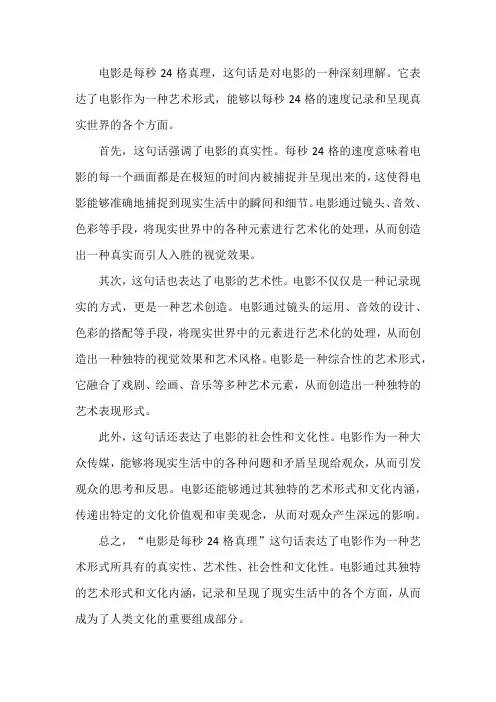 电影是每秒 24 格真理，这句话是对电影的一种深刻理解。它表达了电影作为一种艺术形式，能够以每秒 24 格的速度记录和呈现真实世界的各个方面。

首先，这句话强调了电影的真实性。每秒 24 格的速度意味着电影的每一个画面都是在极短的时间内被捕捉并呈现出来的，这使得电影能够准确地捕捉到现实生活中的瞬间和细节。电影通过镜头、音效、色彩等手段，将现实世界中的各种元素进行艺术化的处理，从而创造出一种真实而引人入胜的视觉效果。

其次，这句话也表达了电影的艺术性。电影不仅仅是一种记录现实的方式，更是一种艺术创造。电影通过镜头的运用、音效的设计、色彩的搭配等手段，将现实世界中的元素进行艺术化的处理，从而创造出一种独特的视觉效果和艺术风格。电影是一种综合性的艺术形式，它融合了戏剧、绘画、音乐等多种艺术元素，从而创造出一种独特的艺术表现形式。

此外，这句话还表达了电影的社会性和文化性。电影作为一种大众传媒，能够将现实生活中的各种问题和矛盾呈现给观众，从而引发观众的思考和反思。电影还能够通过其独特的艺术形式和文化内涵，传递出特定的文化价值观和审美观念，从而对观众产生深远的影响。

总之，“电影是每秒 24 格真理”这句话表达了电影作为一种艺术形式所具有的真实性、艺术性、社会性和文化性。电影通过其独特的艺术形式和文化内涵，记录和呈现了现实生活中的各个方面，从而成为了人类文化的重要组成部分。